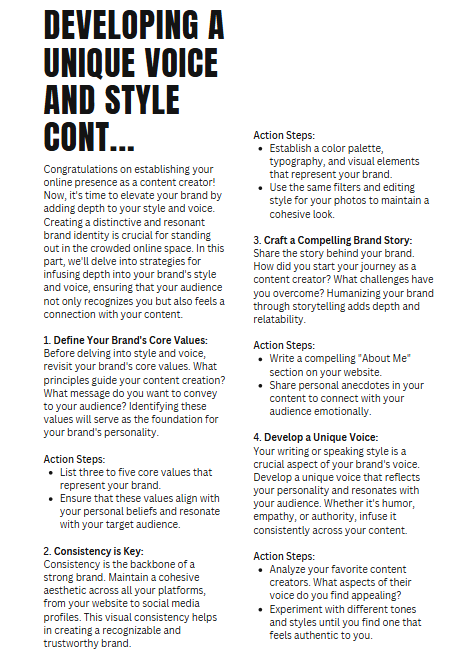 DEVELOPING A UNIQUE VOICE AND STYLE CONT...

Congratulations on establishing your online presence as a content creator! Now, it's time to elevate your brand by adding depth to your style and voice. Creating a distinctive and resonant brand identity is crucial for standing out in the crowded online space. In this part, we'll delve into strategies for infusing depth into your brand's style and voice, ensuring that your audience not only recognizes you but also feels a connection with your content.

1. Define Your Brand's Core Values:
Before delving into style and voice, revisit your brand's core values. What principles guide your content creation? What message do you want to convey to your audience? Identifying these values will serve as the foundation for your brand's personality.

Action Steps:
- List three to five core values that represent your brand.
- Ensure that these values align with your personal beliefs and resonate with your target audience.

2. Consistency is Key:
Consistency is the backbone of a strong brand. Maintain a cohesive aesthetic across all your platforms, from your website to social media profiles. This visual consistency helps in creating a recognizable and trustworthy brand.

Action Steps:
- Establish a color palette, typography, and visual elements that represent your brand.
- Use the same filters and editing style for your photos to maintain a cohesive look.

3. Craft a Compelling Brand Story:
Share the story behind your brand. How did you start your journey as a content creator? What challenges have you overcome? Humanizing your brand through storytelling adds depth and relatability.

Action Steps:
- Write a compelling "About Me" section on your website.
- Share personal anecdotes in your content to connect with your audience emotionally.

4. Develop a Unique Voice:
Your writing or speaking style is a crucial aspect of your brand's voice. Develop a unique voice that reflects your personality and resonates with your audience. Whether it's humor, empathy, or authority, infuse it consistently across your content.

Action Steps:
- Analyze your favorite content creators. What aspects of their voice do you find appealing?
- Experiment with different tones and styles until you find one that feels authentic to you.